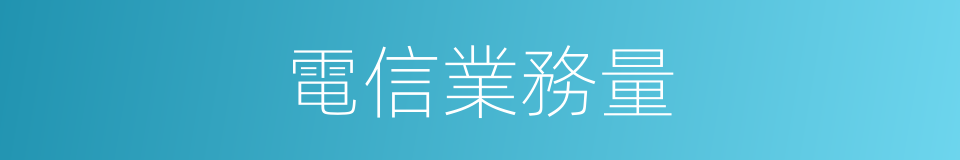 電信業務量